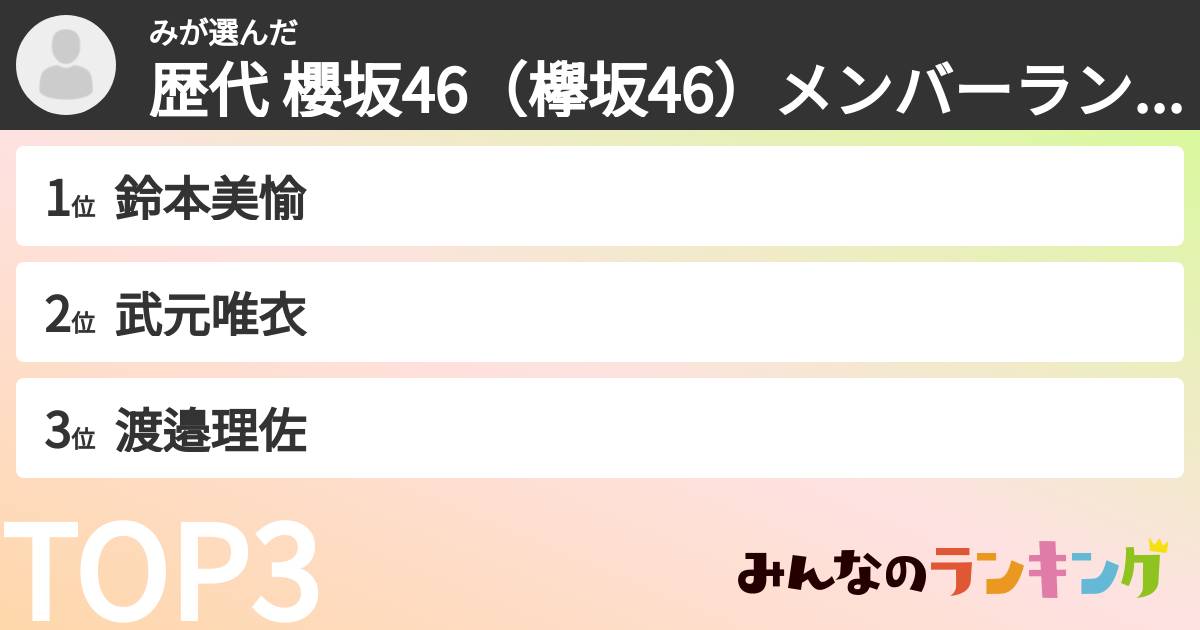 みが選んだ
歴代 櫻坂46（欅坂46）メンバーラン...

1位 鈴本美愉

2位 武元唯衣

3位 渡邉理佐

TOP3

みんなのランキング